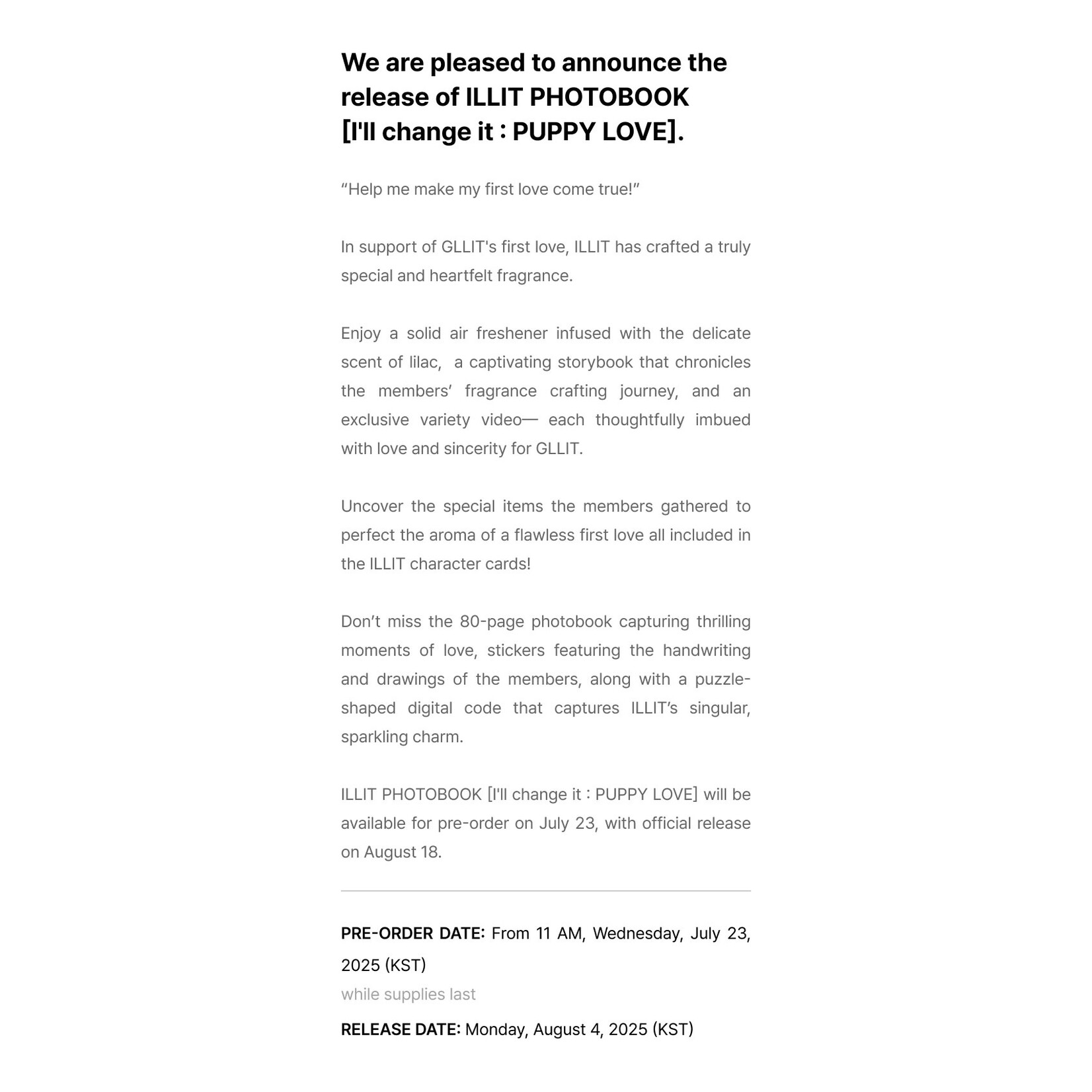 We are pleased to announce the release of ILLIT PHOTOBOOK [I'll change it : PUPPY LOVE].

“Help me make my first love come true!”

In support of GLLIT's first love, ILLIT has crafted a truly special and heartfelt fragrance.

Enjoy a solid air freshener infused with the delicate scent of lilac,  a captivating storybook that chronicles the members’ fragrance crafting journey, and an exclusive variety video— each thoughtfully imbued with love and sincerity for GLLIT.

Uncover the special items the members gathered to perfect the aroma of a flawless first love all included in the ILLIT character cards!

Don’t miss the 80-page photobook capturing thrilling moments of love, stickers featuring the handwriting and drawings of the members, along with a puzzle-shaped digital code that captures ILLIT’s singular, sparkling charm.

ILLIT PHOTOBOOK [I'll change it : PUPPY LOVE] will be available for pre-order on July 23, with official release on August 18.

PRE-ORDER DATE: From 11 AM, Wednesday, July 23, 2025 (KST)
while supplies last

RELEASE DATE: Monday, August 4, 2025 (KST)